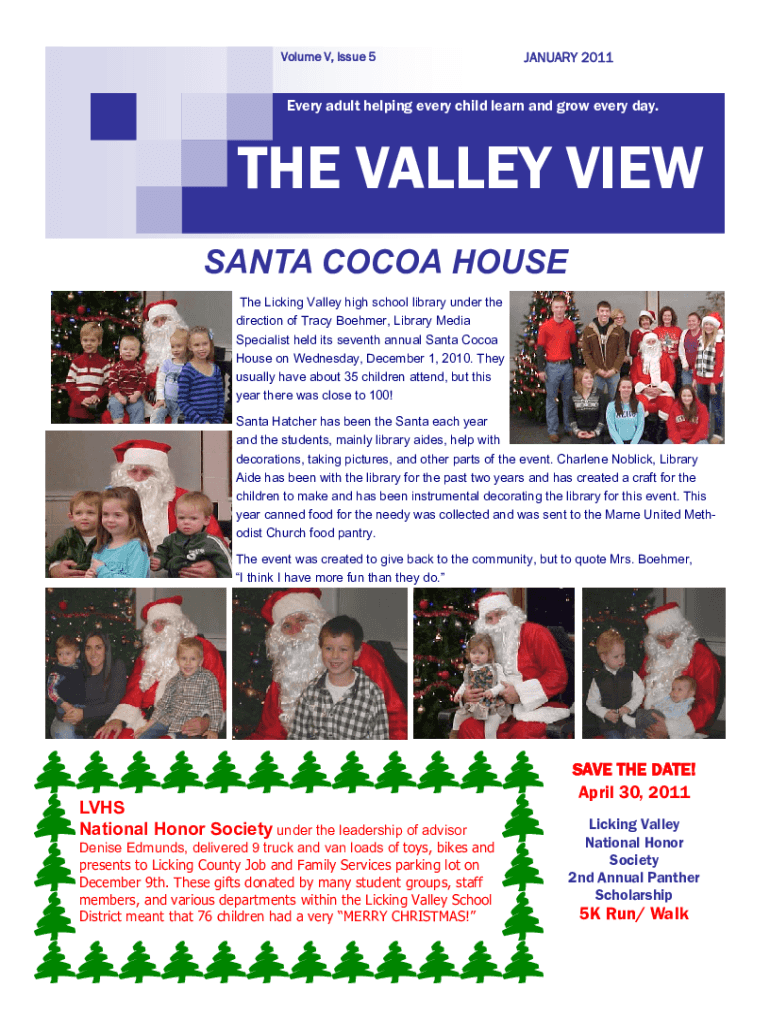 Volume V, Issue 5

JANUARY 2011

Every adult helping every child learn and grow every day.

THE VALLEY VIEW

SANTA COCOA HOUSE

The Licking Valley high school library under the direction of Tracy Boehmer, Library Media Specialist held its seventh annual Santa Cocoa House on Wednesday, December 1, 2010. They usually have about 35 children attend, but this year there was close to 100!

Santa Hatcher has been the Santa each year and the students, mainly library aides, help with decorations, taking pictures, and other parts of the event. Charlene Noblick, Library Aide has been with the library for the past two years and has created a craft for the children to make and has been instrumental decorating the library for this event. This year canned food for the needy was collected and was sent to the Marne United Methodist Church food pantry.

The event was created to give back to the community, but to quote Mrs. Boehmer, "I think I have more fun than they do."

LVHS
National Honor Society under the leadership of advisor Denise Edmunds, delivered 9 truck and van loads of toys, bikes and presents to Licking County Job and Family Services parking lot on December 9th. These gifts donated by many student groups, staff members, and various departments within the Licking Valley School District meant that 76 children had a very "MERRY CHRISTMAS!"

SAVE THE DATE!
April 30, 2011

Licking Valley National Honor Society 2nd Annual Panther Scholarship
5K Run/ Walk